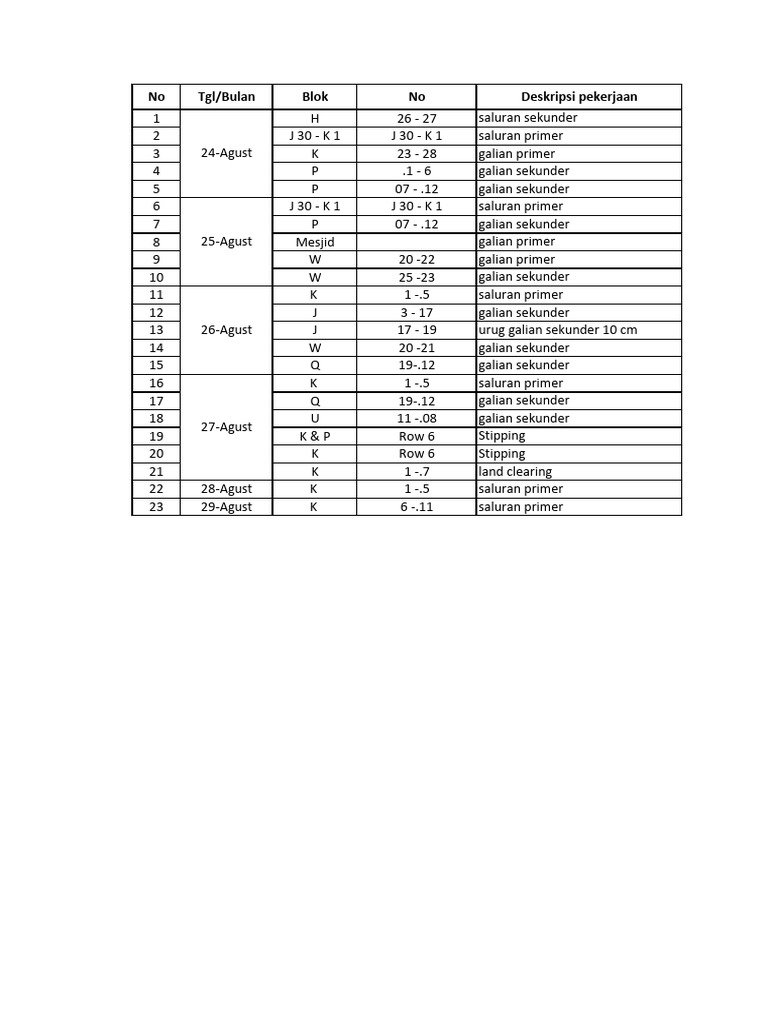 | No | Tgl/Bulan | Blok | No | Deskripsi pekerjaan |
|---|---|---|---|---|
| 1 | 24-Agust | H | 26 - 27 | saluran sekunder |
| 2 | | J 30 - K 1 | J 30 - K 1 | saluran primer |
| 3 | | K | 23 - 28 | galian primer |
| 4 | | P | .1 - 6 | galian sekunder |
| 5 | | P | 07 - .12 | galian sekunder |
| 6 | 25-Agust | J 30 - K 1 | J 30 - K 1 | saluran primer |
| 7 | | P | 07 - .12 | galian sekunder |
| 8 | | Mesjid | | galian primer |
| 9 | | W | 20 -22 | galian primer |
| 10 | | W | 25 -23 | galian sekunder |
| 11 | 26-Agust | K | 1 -.5 | saluran primer |
| 12 | | J | 3 - 17 | galian sekunder |
| 13 | | J | 17 - 19 | urug galian sekunder 10 cm |
| 14 | | W | 20 -21 | galian sekunder |
| 15 | | Q | 19-.12 | galian sekunder |
| 16 | 27-Agust | K | 1 -.5 | saluran primer |
| 17 | | Q | 19-.12 | galian sekunder |
| 18 | | U | 11 -.08 | galian sekunder |
| 19 | | K & P | Row 6 | Stipping |
| 20 | | K | Row 6 | Stipping |
| 21 | | K | 1 -.7 | land clearing |
| 22 | 28-Agust | K | 1 -.5 | saluran primer |
| 23 | 29-Agust | K | 6 -.11 | saluran primer |